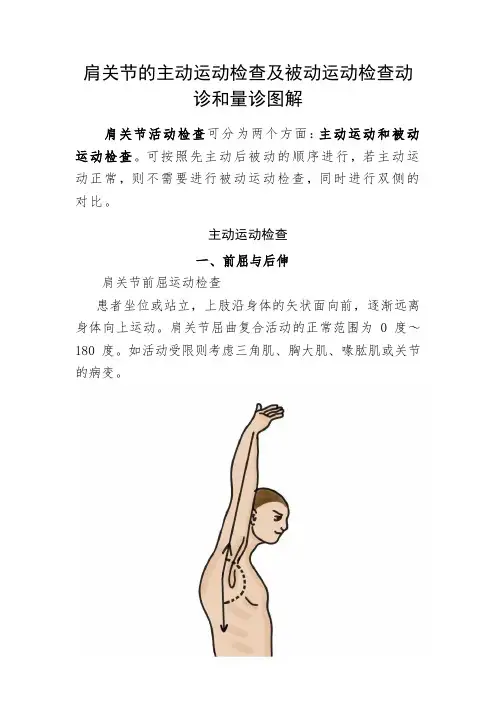 肩关节的主动运动检查及被动运动检查动诊和量诊图解

肩关节活动检查可分为两个方面：主动运动和被动运动检查。可按照先主动后被动的顺序进行，若主动运动正常，则不需要进行被动运动检查，同时进行双侧的对比。

主动运动检查

一、前屈与后伸

肩关节前屈运动检查

患者坐位或站立，上肢沿身体的矢状面向前，逐渐远离身体向上运动。肩关节屈曲复合活动的正常范围为 0 度～180 度。如活动受限则考虑三角肌、胸大肌、喙肱肌或关节的病变。